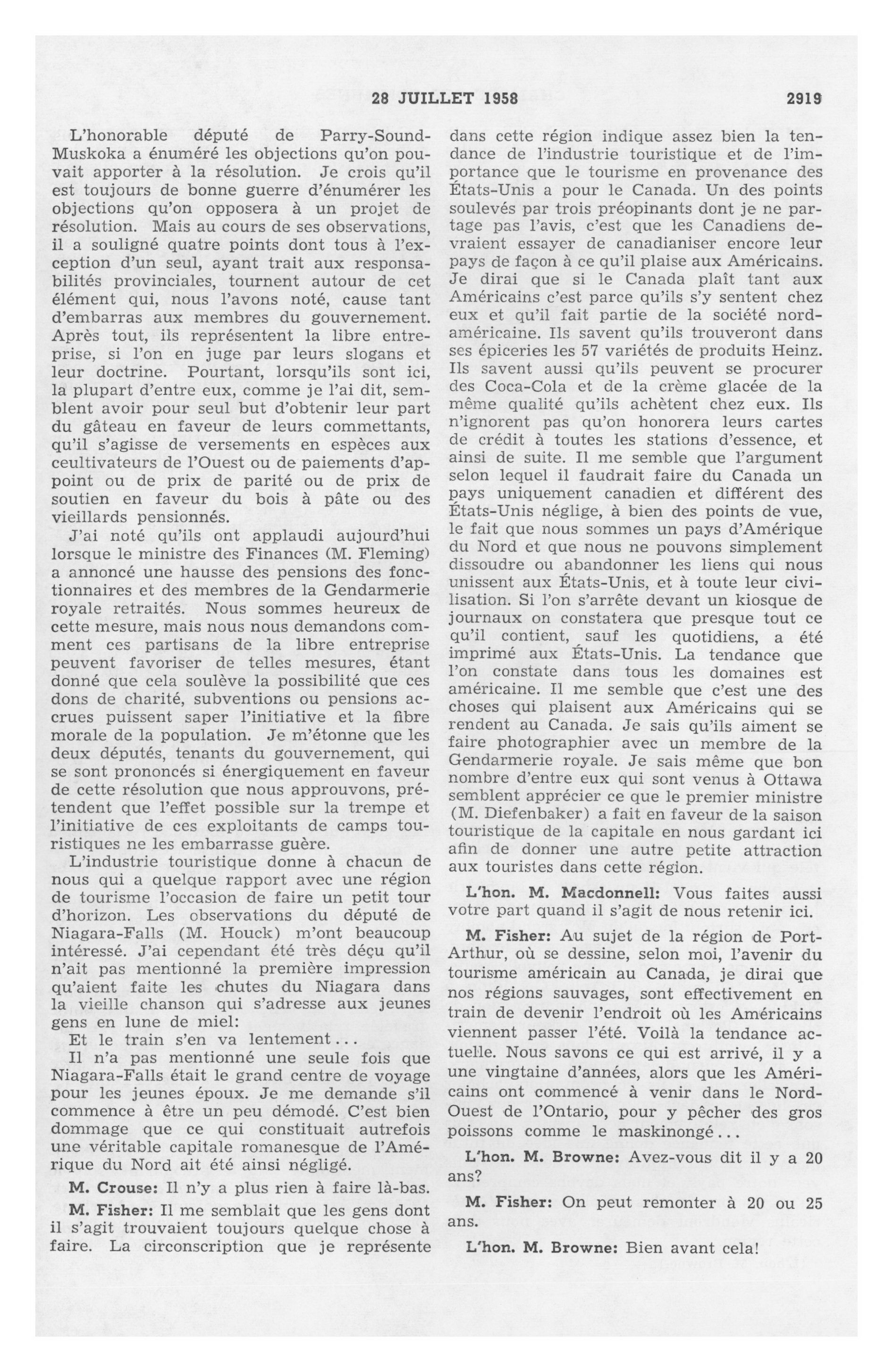 28 JUILLET 1958 2919

L'honorable député de Parry-Sound-Muskoka a énuméré les objections qu'on pouvait apporter à la résolution. Je crois qu'il est toujours de bonne guerre d'énumérer les objections qu'on opposera à un projet de résolution. Mais au cours de ses observations, il a souligné quatre points dont tous à l'exception d'un seul, ayant trait aux responsabilités provinciales, tournent autour de cet élément qui, nous l'avons noté, cause tant d'embarras aux membres du gouvernement. Après tout, ils représentent la libre entreprise, si l'on en juge par leurs slogans et leur doctrine. Pourtant, lorsqu'ils sont ici, la plupart d'entre eux, comme je l'ai dit, semblent avoir pour seul but d'obtenir leur part du gâteau en faveur de leurs commettants, qu'il s'agisse de versements en espèces aux ceultivateurs de l'Ouest ou de paiements d'appoint ou de prix de parité ou de prix de soutien en faveur du bois à pâte ou des vieillards pensionnés.

J'ai noté qu'ils ont applaudi aujourd'hui lorsque le ministre des Finances (M. Fleming) a annoncé une hausse des pensions des fonctionnaires et des membres de la Gendarmerie royale retraités. Nous sommes heureux de cette mesure, mais nous nous demandons comment ces partisans de la libre entreprise peuvent favoriser de telles mesures, étant donné que cela soulève la possibilité que ces dons de charité, subventions ou pensions accrues puissent saper l'initiative et la fibre morale de la population. Je m'étonne que les deux députés, tenants du gouvernement, qui se sont prononcés si énergiquement en faveur de cette résolution que nous approuvons, prétendent que l'effet possible sur la trempe et l'initiative de ces exploitants de camps touristiques ne les embarrasse guère.

L'industrie touristique donne à chacun de nous qui a quelque rapport avec une région de tourisme l'occasion de faire un petit tour d'horizon. Les observations du député de Niagara-Falls (M. Houck) m'ont beaucoup intéressé. J'ai cependant été très déçu qu'il n'ait pas mentionné la première impression qu'aient faite les chutes du Niagara dans la vieille chanson qui s'adresse aux jeunes gens en lune de miel:

Et le train s'en va lentement...

Il n'a pas mentionné une seule fois que Niagara-Falls était le grand centre de voyage pour les jeunes époux. Je me demande s'il commence à être un peu démodé. C'est bien dommage que ce qui constituait autrefois une véritable capitale romanesque de l'Amérique du Nord ait été ainsi négligé.

M. Crouse: Il n'y a plus rien à faire là-bas.

M. Fisher: Il me semblait que les gens dont il s'agit trouvaient toujours quelque chose à faire. La circonscription que je représente dans cette région indique assez bien la tendance de l'industrie touristique et de l'importance que le tourisme en provenance des États-Unis a pour le Canada. Un des points soulevés par trois préopinants dont je ne partage pas l'avis, c'est que les Canadiens devraient essayer de canadianiser encore leur pays de façon à ce qu'il plaise aux Américains. Je dirai que si le Canada plaît tant aux Américains c'est parce qu'ils s'y sentent chez eux et qu'il fait partie de la société nord-américaine. Ils savent qu'ils trouveront dans ses épiceries les 57 variétés de produits Heinz. Ils savent aussi qu'ils peuvent se procurer des Coca-Cola et de la crème glacée de la même qualité qu'ils achètent chez eux. Ils n'ignorent pas qu'on honorera leurs cartes de crédit à toutes les stations d'essence, et ainsi de suite. Il me semble que l'argument selon lequel il faudrait faire du Canada un pays uniquement canadien et différent des États-Unis néglige, à bien des points de vue, le fait que nous sommes un pays d'Amérique du Nord et que nous ne pouvons simplement dissoudre ou abandonner les liens qui nous unissent aux États-Unis, et à toute leur civilisation. Si l'on s'arrête devant un kiosque de journaux on constatera que presque tout ce qu'il contient, sauf les quotidiens, a été imprimé aux États-Unis. La tendance que l'on constate dans tous les domaines est américaine. Il me semble que c'est une des choses qui plaisent aux Américains qui se rendent au Canada. Je sais qu'ils aiment se faire photographier avec un membre de la Gendarmerie royale. Je sais même que bon nombre d'entre eux qui sont venus à Ottawa semblent apprécier ce que le premier ministre (M. Diefenbaker) a fait en faveur de la saison touristique de la capitale en nous gardant ici afin de donner une autre petite attraction aux touristes dans cette région.

L'hon. M. Macdonnell: Vous faites aussi votre part quand il s'agit de nous retenir ici.

M. Fisher: Au sujet de la région de Port-Arthur, où se dessine, selon moi, l'avenir du tourisme américain au Canada, je dirai que nos régions sauvages, sont effectivement en train de devenir l'endroit où les Américains viennent passer l'été. Voilà la tendance actuelle. Nous savons ce qui est arrivé, il y a une vingtaine d'années, alors que les Américains ont commencé à venir dans le Nord-Ouest de l'Ontario, pour y pêcher des gros poissons comme le maskinongé...

L'hon. M. Browne: Avez-vous dit il y a 20 ans?

M. Fisher: On peut remonter à 20 ou 25 ans.

L'hon. M. Browne: Bien avant cela!